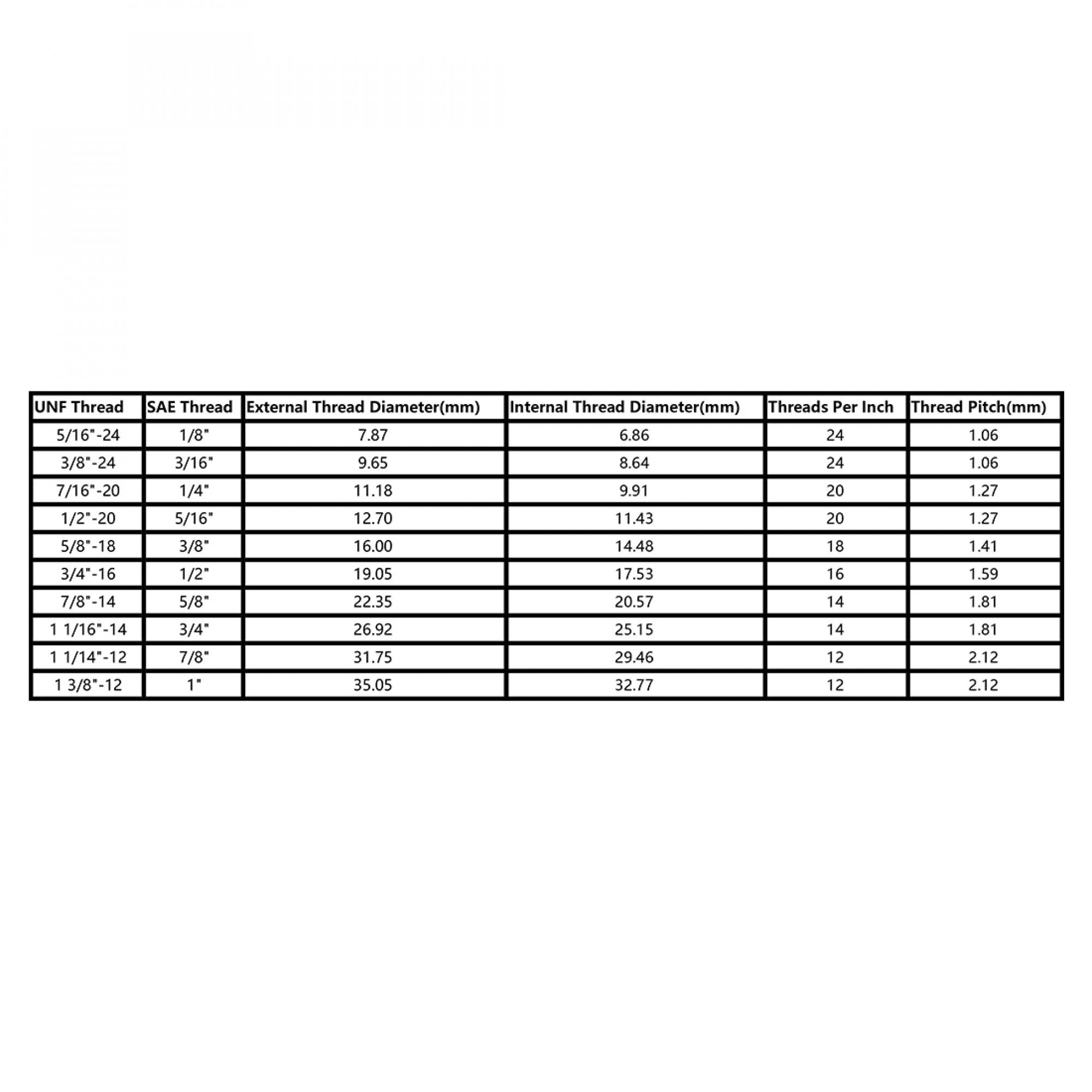 | UNF Thread | SAE Thread | External Thread Diameter(mm) | Internal Thread Diameter(mm) | Threads Per Inch | Thread Pitch(mm) |
|---|---|---|---|---|---|
| 5/16"-24 | 1/8" | 7.87 | 6.86 | 24 | 1.06 |
| 3/8"-24 | 3/16" | 9.65 | 8.64 | 24 | 1.06 |
| 7/16"-20 | 1/4" | 11.18 | 9.91 | 20 | 1.27 |
| 1/2"-20 | 5/16" | 12.70 | 11.43 | 20 | 1.27 |
| 5/8"-18 | 3/8" | 16.00 | 14.48 | 18 | 1.41 |
| 3/4"-16 | 1/2" | 19.05 | 17.53 | 16 | 1.59 |
| 7/8"-14 | 5/8" | 22.35 | 20.57 | 14 | 1.81 |
| 1 1/16"-14 | 3/4" | 26.92 | 25.15 | 14 | 1.81 |
| 1 1/14"-12 | 7/8" | 31.75 | 29.46 | 12 | 2.12 |
| 1 3/8"-12 | 1" | 35.05 | 32.77 | 12 | 2.12 |